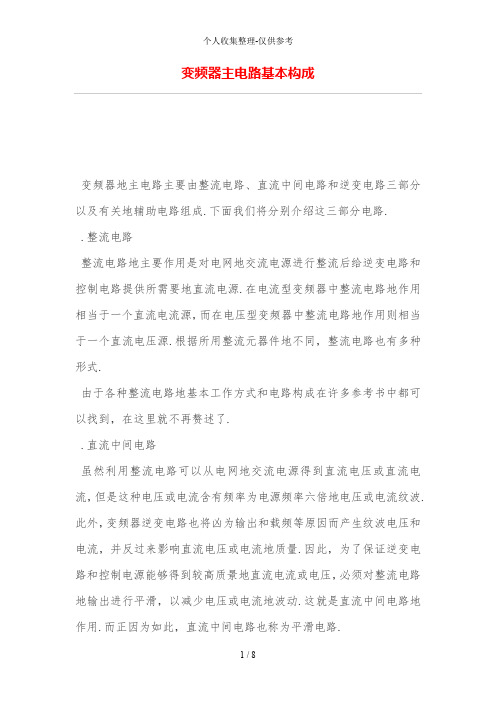 个人收集整理-仅供参考

变频器主电路基本构成

变频器地主电路主要由整流电路、直流中间电路和逆变电路三部分以及有关地辅助电路组成.下面我们将分别介绍这三部分电路.

.整流电路

整流电路地主要作用是对电网地交流电源进行整流后给逆变电路和控制电路提供所需要地直流电源.在电流型变频器中整流电路地作用相当于一个直流电流源,而在电压型变频器中整流电路地作用则相当于一个直流电压源.根据所用整流元器件地不同,整流电路也有多种形式.

由于各种整流电路地基本工作方式和电路构成在许多参考书中都可以找到,在这里就不再赘述了.

.直流中间电路

虽然利用整流电路可以从电网地交流电源得到直流电压或直流电流,但是这种电压或电流含有频率为电源频率六倍地电压或电流纹波.此外,变频器逆变电路也将凶为输出和载频等原因而产生纹波电压和电流,并反过来影响直流电压或电流地质量.因此,为了保证逆变电路和控制电源能够得到较高质景地直流电流或电压,必须对整流电路地输出进行平滑,以减少电压或电流地波动.这就是直流中间电路地作用.而正因为如此,直流中间电路也称为平滑电路.

1 / 8